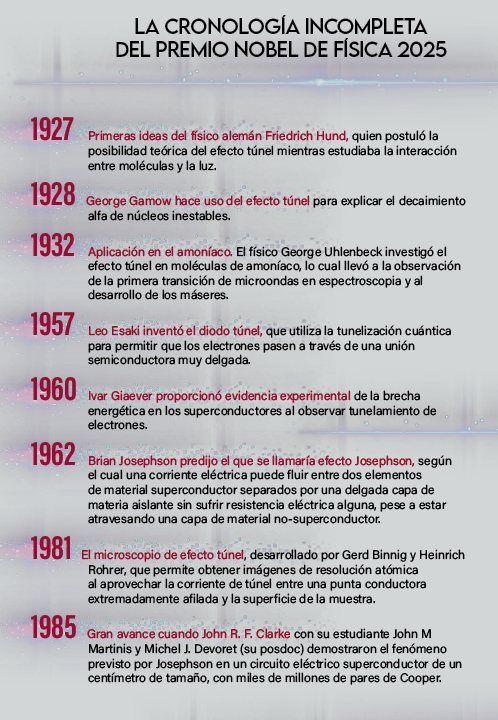 LA CRONOLOGÍA INCOMPLETA
DEL PREMIO NOBEL DE FÍSICA 2025

1927 Primeras ideas del físico alemán Friedrich Hund, quien postuló la posibilidad teórica del efecto túnel mientras estudiaba la interacción entre moléculas y la luz.

1928 George Gamow hace uso del efecto túnel para explicar el decaimiento alfa de núcleos inestables.

1932 Aplicación en el amoníaco. El físico George Uhlenbeck investigó el efecto túnel en moléculas de amoníaco, lo cual llevó a la observación de la primera transición de microondas en espectroscopia y al desarrollo de los máseres.

1957 Leo Esaki inventó el diodo túnel, que utiliza la tunelización cuántica para permitir que los electrones pasen a través de una unión semiconductora muy delgada.

1960 Ivar Giaever proporcionó evidencia experimental de la brecha energética en los superconductores al observar tunelamiento de electrones.

1962 Brian Josephson predijo el que se llamaría efecto Josephson, según el cual una corriente eléctrica puede fluir entre dos elementos de material superconductor separados por una delgada capa de materia aislante sin sufrir resistencia eléctrica alguna, pese a estar atravesando una capa de material no-superconductor.

1981 El microscopio de efecto túnel, desarrollado por Gerd Binnig y Heinrich Rohrer, que permite obtener imágenes de resolución atómica al aprovechar la corriente de túnel entre una punta conductora extremadamente afilada y la superficie de la muestra.

1985 Gran avance cuando John R. F. Clarke con su estudiante John M Martinis y Michel J. Devoret (su posdoc) demostraron el fenómeno previsto por Josephson en un circuito eléctrico superconductor de un centímetro de tamaño, con miles de millones de pares de Cooper.